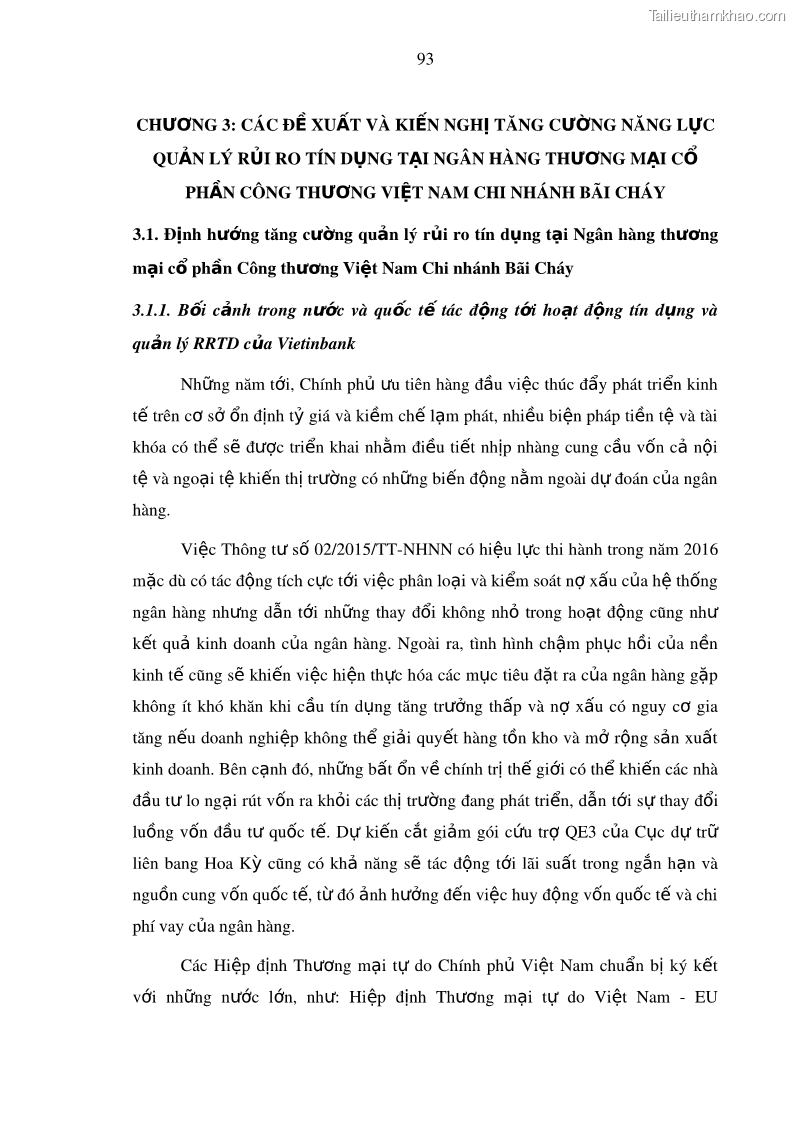 Tailieuthamkhao.com

93

CHƯƠNG 3: CÁC ĐỀ XUẤT VÀ KIẾN NGHỊ TĂNG CƯỜNG NĂNG LỰC QUẢN LÝ RỦI RO TÍN DỤNG TẠI NGÂN HÀNG THƯƠNG MẠI CỔ PHẦN CÔNG THƯƠNG VIỆT NAM CHI NHÁNH BÃI CHÁY

3.1. Định hướng tăng cường quản lý rủi ro tín dụng tại Ngân hàng thương mại cổ phần Công thương Việt Nam Chi nhánh Bãi Cháy

3.1.1. Bối cảnh trong nước và quốc tế tác động tới hoạt động tín dụng và quản lý RRTD của Vietinbank

Những năm tới, Chính phủ ưu tiên hàng đầu việc thúc đẩy phát triển kinh tế trên cơ sở ổn định tỷ giá và kiềm chế lạm phát, nhiều biện pháp tiền tệ và tài khóa có thể sẽ được triển khai nhằm điều tiết nhịp nhàng cung cầu vốn cả nội tệ và ngoại tệ khiến thị trường có những biến động nằm ngoài dự đoán của ngân hàng.

Việc Thông tư số 02/2015/TT-NHNN có hiệu lực thi hành trong năm 2016 mặc dù có tác động tích cực tới việc phân loại và kiểm soát nợ xấu của hệ thống ngân hàng nhưng dẫn tới những thay đổi không nhỏ trong hoạt động cũng như kết quả kinh doanh của ngân hàng. Ngoài ra, tình hình chậm phục hồi của nền kinh tế cũng sẽ khiến việc hiện thực hóa các mục tiêu đặt ra của ngân hàng gặp không ít khó khăn khi cầu tín dụng tăng trưởng thấp và nợ xấu có nguy cơ gia tăng nếu doanh nghiệp không thể giải quyết hàng tồn kho và mở rộng sản xuất kinh doanh. Bên cạnh đó, những bất ổn về chính trị thế giới có thể khiến các nhà đầu tư lo ngại rút vốn ra khỏi các thị trường đang phát triển, dẫn tới sự thay đổi luồng vốn đầu tư quốc tế. Dự kiến cắt giảm gói cứu trợ QE3 của Cục dự trữ liên bang Hoa Kỳ cũng có khả năng sẽ tác động tới lãi suất trong ngắn hạn và nguồn cung vốn quốc tế, từ đó ảnh hưởng đến việc huy động vốn quốc tế và chi phí vay của ngân hàng.

Các Hiệp định Thương mại tự do Chính phủ Việt Nam chuẩn bị ký kết với những nước lớn, như: Hiệp định Thương mại tự do Việt Nam - EU